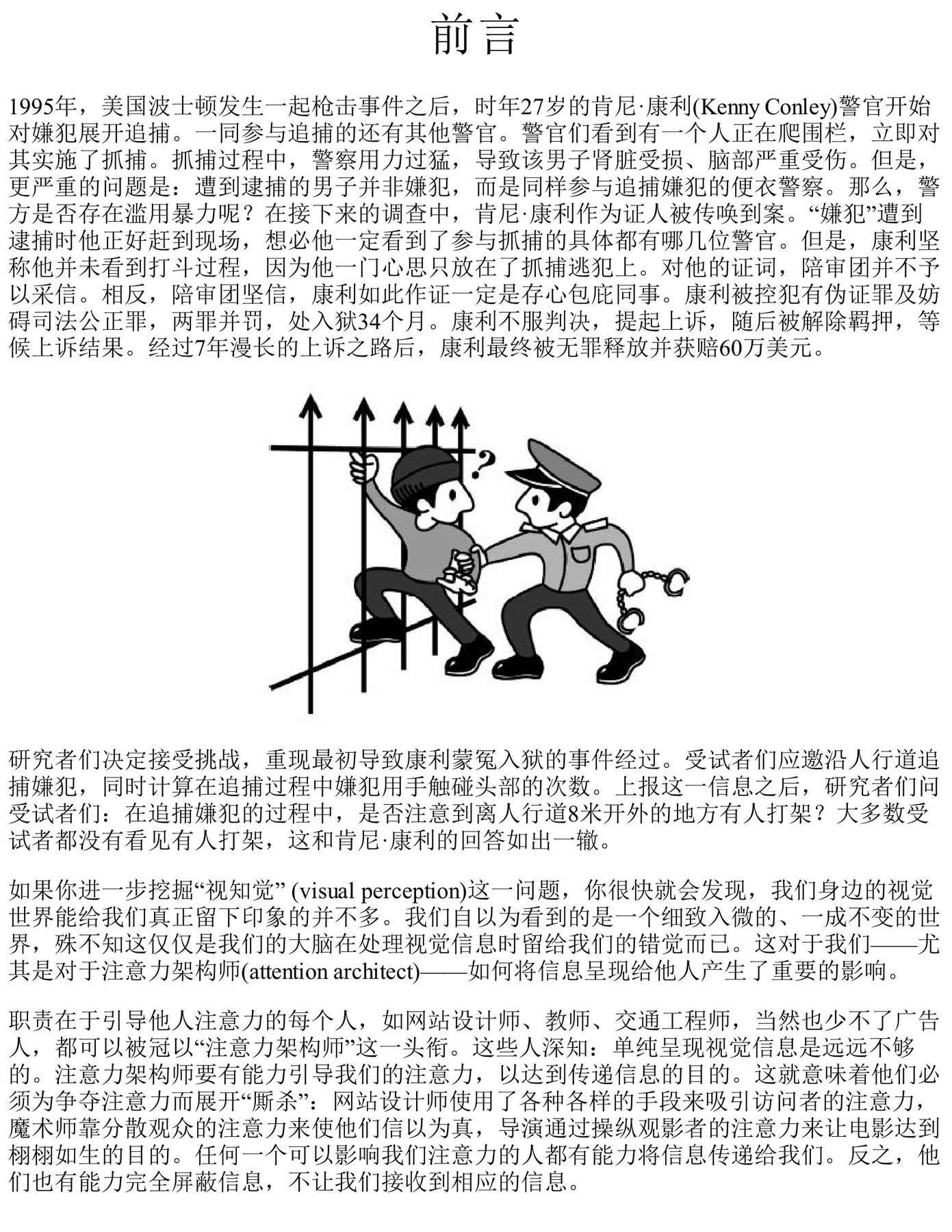 前言

1995年，美国波士顿发生一起枪击事件之后，时年27岁的肯尼·康利(Kenny Conley)警官开始对嫌犯展开追捕。一同参与追捕的还有其他警官。警官们看到有一个人正在爬围栏，立即对其实施了抓捕。抓捕过程中，警察用力过猛，导致该男子肾脏受损、脑部严重受伤。但是，更严重的问题是：遭到逮捕的男子并非嫌犯，而是同样参与追捕嫌犯的便衣警察。那么，警方是否存在滥用暴力呢？在接下来的调查中，肯尼·康利作为证人被传唤到案。“嫌犯”遭到逮捕时他正好赶到现场，想必他一定看到了参与抓捕的具体都有哪几位警官。但是，康利坚称他并未看到打斗过程，因为他一门心思只放在了抓捕逃犯上。对他的证词，陪审团并不予以采信。相反，陪审团坚信，康利如此作证一定是存心包庇同事。康利被控犯有伪证罪及妨碍司法公正罪，两罪并罚，处入狱34个月。康利不服判决，提起上诉，随后被解除羁押，等候上诉结果。经过7年漫长的上诉之路后，康利最终被无罪释放并获赔60万美元。

?

研究者们决定接受挑战，重现最初导致康利蒙冤入狱的事件经过。受试者们应邀沿人行道追捕嫌犯，同时计算在追捕过程中嫌犯用手触碰头部的次数。上报这一信息之后，研究者们问受试者们：在追捕嫌犯的过程中，是否注意到离人行道8米开外的地方有人打架？大多数受试者都没有看见有人打架，这和肯尼·康利的回答如出一辙。

如果你进一步挖掘“视知觉” (visual perception)这一问题，你很快就会发现，我们身边的视觉世界能给我们真正留下印象的并不多。我们自以为看到的是一个细致入微的、一成不变的世界，殊不知这仅仅是我们的大脑在处理视觉信息时留给我们的错觉而已。这对于我们——尤其是对于注意力架构师(attention architect)——如何将信息呈现给他人产生了重要的影响。

职责在于引导他人注意力的每个人，如网站设计师、教师、交通工程师，当然也少不了广告人，都可以被冠以“注意力架构师”这一头衔。这些人深知：单纯呈现视觉信息是远远不够的。注意力架构师要有能力引导我们的注意力，以达到传递信息的目的。这就意味着他们必须为争夺注意力而展开“厮杀”：网站设计师使用了各种各样的手段来吸引访问者的注意力，魔术师靠分散观众的注意力来使他们信以为真，导演通过操纵观影者的注意力来让电影达到栩栩如生的目的。任何一个可以影响我们注意力的人都有能力将信息传递给我们。反之，他们也有能力完全屏蔽信息，不让我们接收到相应的信息。